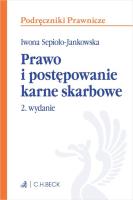 Podręczniki Prawnicze

Iwona Sepioło-Jankowska

Prawo i postępowanie karne skarbowe

2. wydanie

C.H.BECK